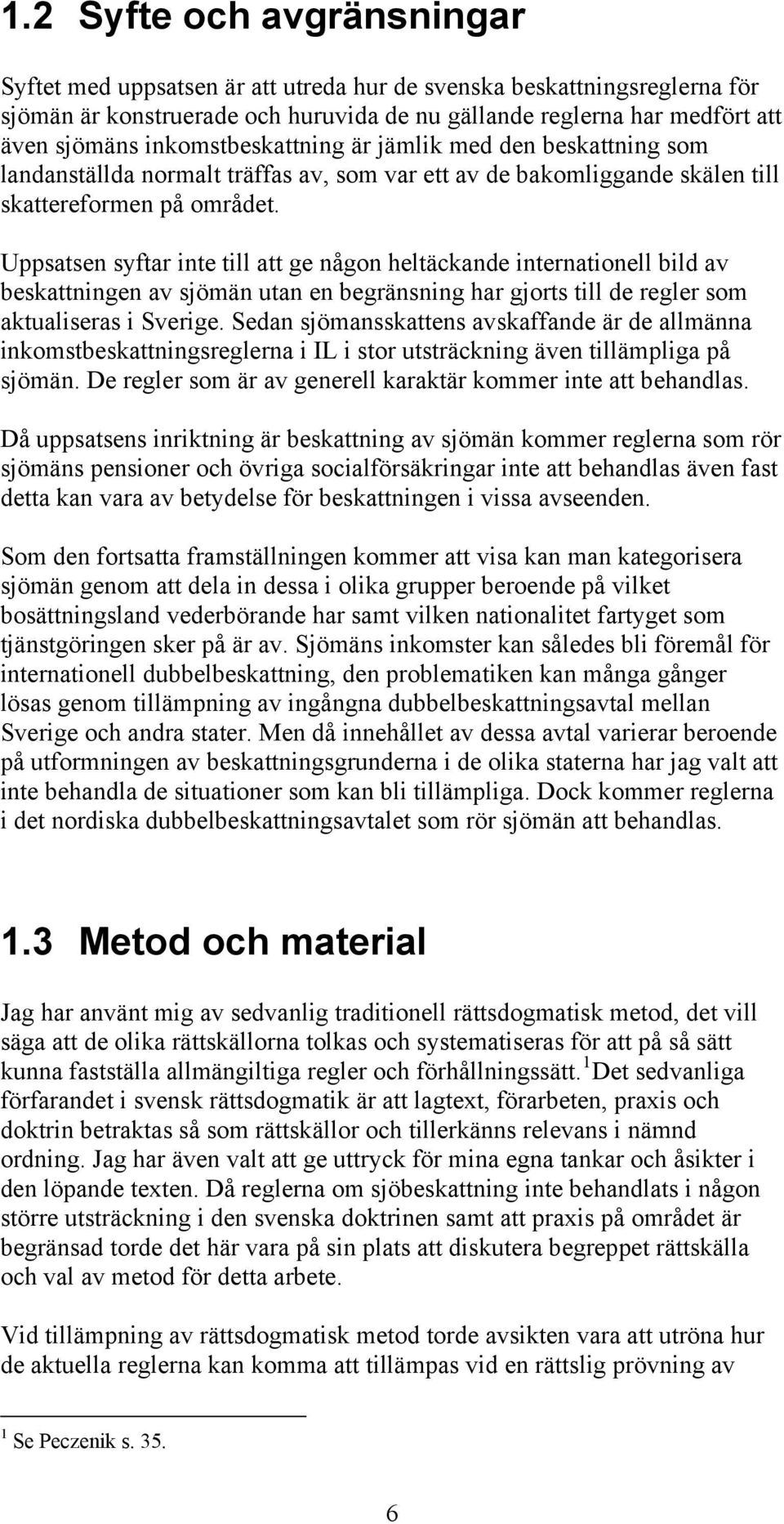 1.2 Syfte och avgränsningar

Syftet med uppsatsen är att utreda hur de svenska beskattningsreglerna för sjömän är konstruerade och huruvida de nu gällande reglerna har medfört att även sjömäns inkomstbeskattning är jämlik med den beskattning som landanställda normalt träffas av, som var ett av de bakomliggande skälen till skattereformen på området.

Uppsatsen syftar inte till att ge någon heltäckande internationell bild av beskattningen av sjömän utan en begränsning har gjorts till de regler som aktualiseras i Sverige. Sedan sjömansskattens avskaffande är de allmänna inkomstbeskattningsreglerna i IL i stor utsträckning även tillämpliga på sjömän. De regler som är av generell karaktär kommer inte att behandlas.

Då uppsatsens inriktning är beskattning av sjömän kommer reglerna som rör sjömäns pensioner och övriga socialförsäkringar inte att behandlas även fast detta kan vara av betydelse för beskattningen i vissa avseenden.

Som den fortsatta framställningen kommer att visa kan man kategorisera sjömän genom att dela in dessa i olika grupper beroende på vilket bosättningsland vederbörande har samt vilken nationalitet fartyget som tjänstgöringen sker på är av. Sjömäns inkomster kan således bli föremål för internationell dubbelbeskattning, den problematiken kan många gånger lösas genom tillämpning av ingångna dubbelbeskattningsavtal mellan Sverige och andra stater. Men då innehållet av dessa avtal varierar beroende på utformningen av beskattningsgrunderna i de olika staterna har jag valt att inte behandla de situationer som kan bli tillämpliga. Dock kommer reglerna i det nordiska dubbelbeskattningsavtalet som rör sjömän att behandlas.

1.3 Metod och material

Jag har använt mig av sedvanlig traditionell rättsdogmatisk metod, det vill säga att de olika rättskällorna tolkas och systematiseras för att på så sätt kunna fastställa allmängiltiga regler och förhållningssätt.$^1$ Det sedvanliga förfarandet i svensk rättsdogmatik är att lagtext, förarbeten, praxis och doktrin betraktas så som rättskällor och tillerkänns relevans i nämnd ordning. Jag har även valt att ge uttryck för mina egna tankar och åsikter i den löpande texten. Då reglerna om sjöbeskattning inte behandlats i någon större utsträckning i den svenska doktrinen samt att praxis på området är begränsad torde det här vara på sin plats att diskutera begreppet rättskälla och val av metod för detta arbete.

Vid tillämpning av rättsdogmatisk metod torde avsikten vara att utröna hur de aktuella reglerna kan komma att tillämpas vid en rättslig prövning av

$^1$ Se Peczenik s. 35.

6